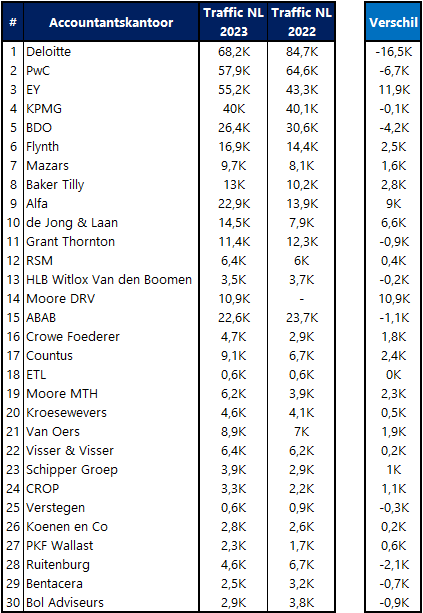 | # | Accountantskantoor | Traffic NL 2023 | Traffic NL 2022 | Verschil |
|---|---|---|---|---|
| 1 | Deloitte | 68,2K | 84,7K | -16,5K |
| 2 | PwC | 57,9K | 64,6K | -6,7K |
| 3 | EY | 55,2K | 43,3K | 11,9K |
| 4 | KPMG | 40K | 40,1K | -0,1K |
| 5 | BDO | 26,4K | 30,6K | -4,2K |
| 6 | Flynth | 16,9K | 14,4K | 2,5K |
| 7 | Mazars | 9,7K | 8,1K | 1,6K |
| 8 | Baker Tilly | 13K | 10,2K | 2,8K |
| 9 | Alfa | 22,9K | 13,9K | 9K |
| 10 | de Jong & Laan | 14,5K | 7,9K | 6,6K |
| 11 | Grant Thornton | 11,4K | 12,3K | -0,9K |
| 12 | RSM | 6,4K | 6K | 0,4K |
| 13 | HLB Witlox Van den Boomen | 3,5K | 3,7K | -0,2K |
| 14 | Moore DRV | 10,9K | - | 10,9K |
| 15 | ABAB | 22,6K | 23,7K | -1,1K |
| 16 | Crowe Foederer | 4,7K | 2,9K | 1,8K |
| 17 | Countus | 9,1K | 6,7K | 2,4K |
| 18 | ETL | 0,6K | 0,6K | 0K |
| 19 | Moore MTH | 6,2K | 3,9K | 2,3K |
| 20 | Kroesewevers | 4,6K | 4,1K | 0,5K |
| 21 | Van Oers | 8,9K | 7K | 1,9K |
| 22 | Visser & Visser | 6,4K | 6,2K | 0,2K |
| 23 | Schipper Groep | 3,9K | 2,9K | 1K |
| 24 | CROP | 3,3K | 2,2K | 1,1K |
| 25 | Verstegen | 0,6K | 0,9K | -0,3K |
| 26 | Koenen en Co | 2,8K | 2,6K | 0,2K |
| 27 | PKF Wallast | 2,3K | 1,7K | 0,6K |
| 28 | Ruitenburg | 4,6K | 6,7K | -2,1K |
| 29 | Bentacera | 2,5K | 3,2K | -0,7K |
| 30 | Bol Adviseurs | 2,9K | 3,8K | -0,9K |